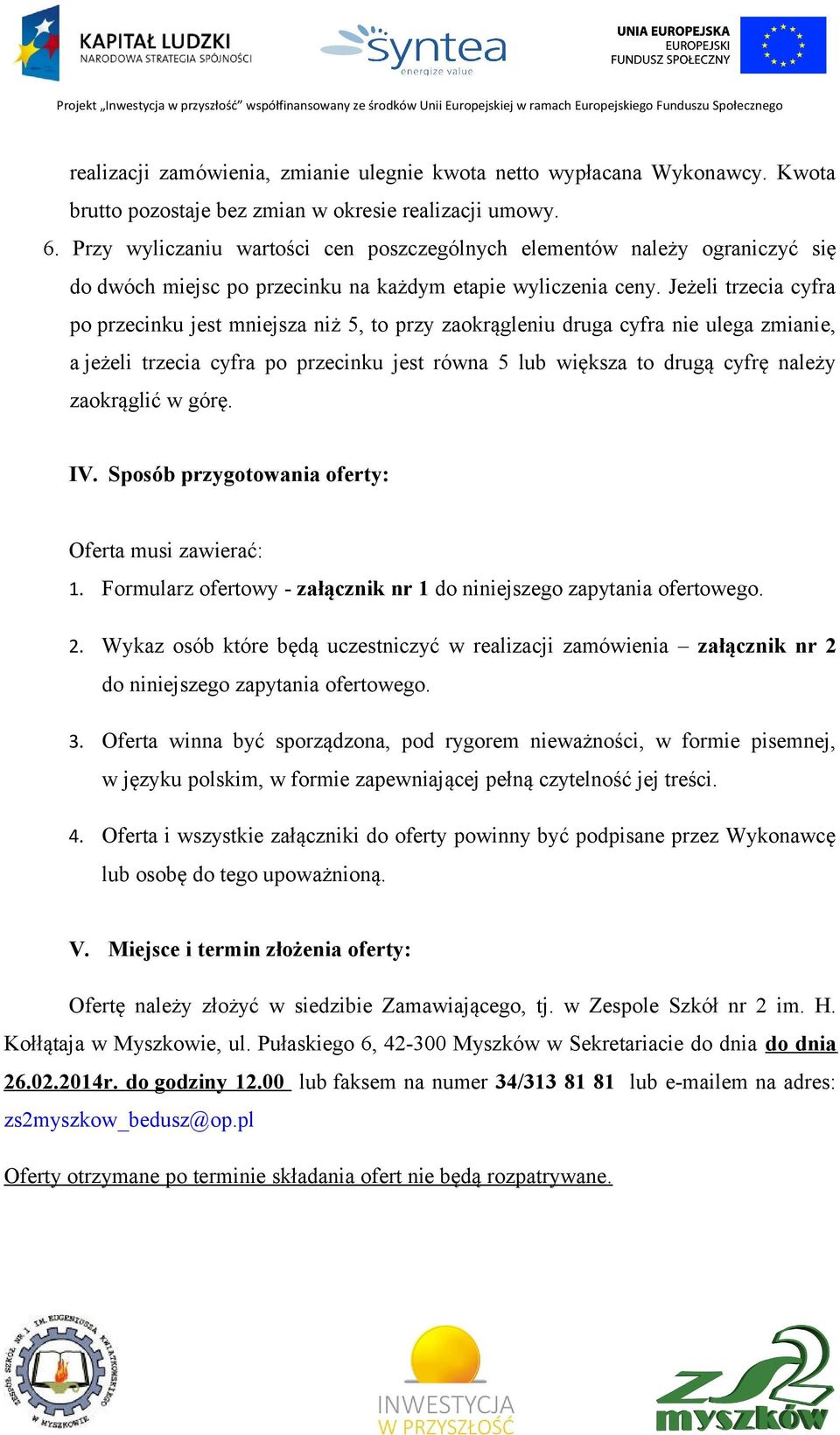 KAPITAŁ LUDZKI
NARODOWA STRATEGIA SPÓJNOŚCI

syntea
energize value

UNIA EUROPEJSKA
EUROPEJSKI
FUNDUSZ SPOŁECZNY

Projekt „Inwestycja w przyszłość" współfinansowany ze środków Unii Europejskiej w ramach Europejskiego Funduszu Społecznego

realizacji zamówienia, zmianie ulegnie kwota netto wypłacana Wykonawcy. Kwota brutto pozostaje bez zmian w okresie realizacji umowy.

6. Przy wyliczaniu wartości cen poszczególnych elementów należy ograniczyć się do dwóch miejsc po przecinku na każdym etapie wyliczenia ceny. Jeżeli trzecia cyfra po przecinku jest mniejsza niż 5, to przy zaokrągleniu druga cyfra nie ulega zmianie, a jeżeli trzecia cyfra po przecinku jest równa 5 lub większa to drugą cyfrę należy zaokrąglić w górę.

IV. Sposób przygotowania oferty:

Oferta musi zawierać:
1. Formularz ofertowy - załącznik nr 1 do niniejszego zapytania ofertowego.
2. Wykaz osób które będą uczestniczyć w realizacji zamówienia – załącznik nr 2 do niniejszego zapytania ofertowego.
3. Oferta winna być sporządzona, pod rygorem nieważności, w formie pisemnej, w języku polskim, w formie zapewniającej pełną czytelność jej treści.
4. Oferta i wszystkie załączniki do oferty powinny być podpisane przez Wykonawcę lub osobę do tego upoważnioną.

V. Miejsce i termin złożenia oferty:

Ofertę należy złożyć w siedzibie Zamawiającego, tj. w Zespole Szkół nr 2 im. H. Kołłątaja w Myszkowie, ul. Pułaskiego 6, 42-300 Myszków w Sekretariacie do dnia do dnia 26.02.2014r. do godziny 12.00 lub faksem na numer 34/313 81 81 lub e-mailem na adres: zs2myszkow_bedusz@op.pl

Oferty otrzymane po terminie składania ofert nie będą rozpatrywane.

ZESPÓŁ SZKÓŁ NR 1 IM. EUGENIUSZA KWIATKOWSKIEGO W MYSZKOWIE

INWESTYCJA W PRZYSZŁOŚĆ

ZS2 myszków